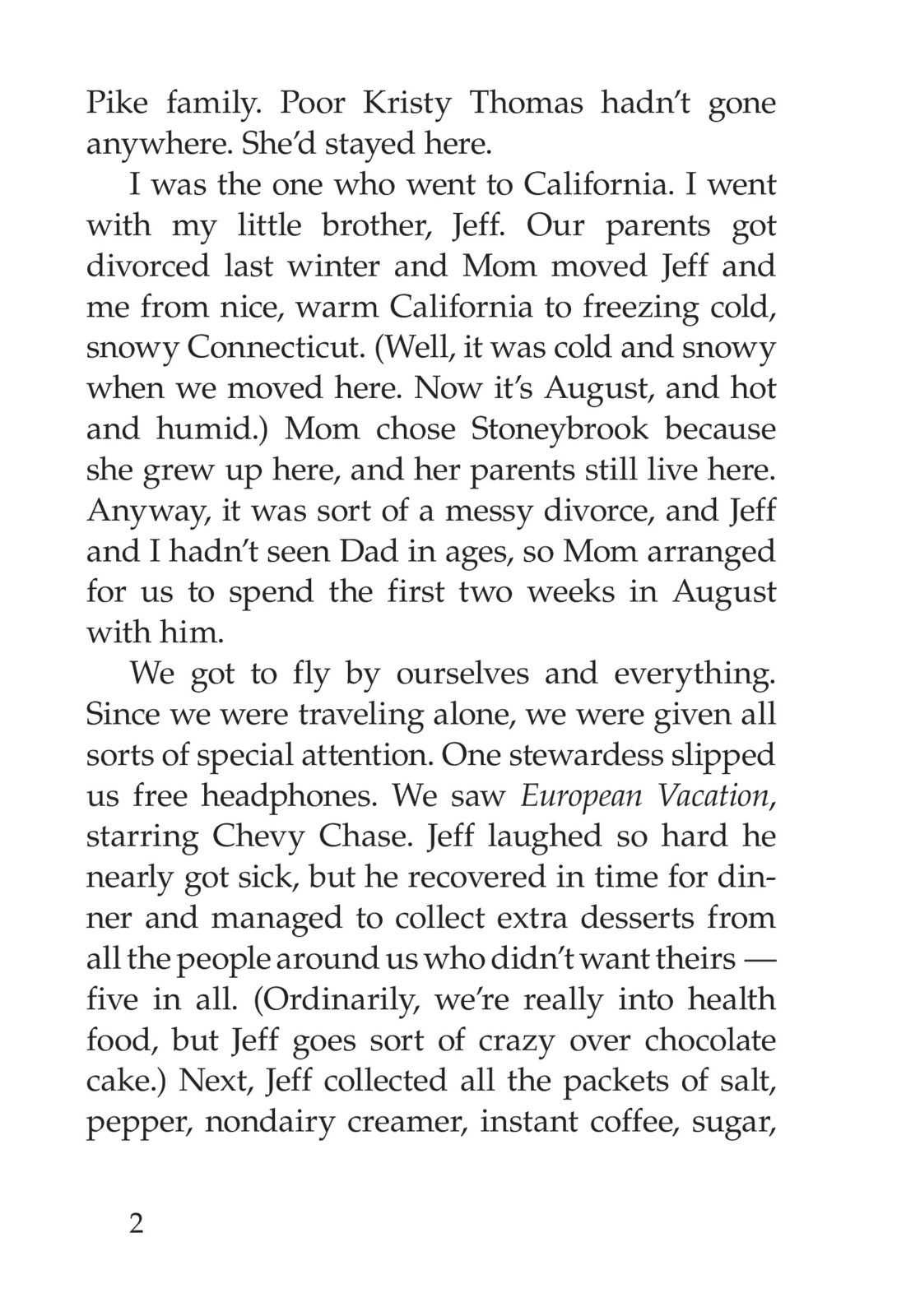 Pike family. Poor Kristy Thomas hadn't gone anywhere. She'd stayed here.

I was the one who went to California. I went with my little brother, Jeff. Our parents got divorced last winter and Mom moved Jeff and me from nice, warm California to freezing cold, snowy Connecticut. (Well, it was cold and snowy when we moved here. Now it's August, and hot and humid.) Mom chose Stoneybrook because she grew up here, and her parents still live here. Anyway, it was sort of a messy divorce, and Jeff and I hadn't seen Dad in ages, so Mom arranged for us to spend the first two weeks in August with him.

We got to fly by ourselves and everything. Since we were traveling alone, we were given all sorts of special attention. One stewardess slipped us free headphones. We saw European Vacation, starring Chevy Chase. Jeff laughed so hard he nearly got sick, but he recovered in time for dinner and managed to collect extra desserts from all the people around us who didn't want theirs — five in all. (Ordinarily, we're really into health food, but Jeff goes sort of crazy over chocolate cake.) Next, Jeff collected all the packets of salt, pepper, nondairy creamer, instant coffee, sugar,

2